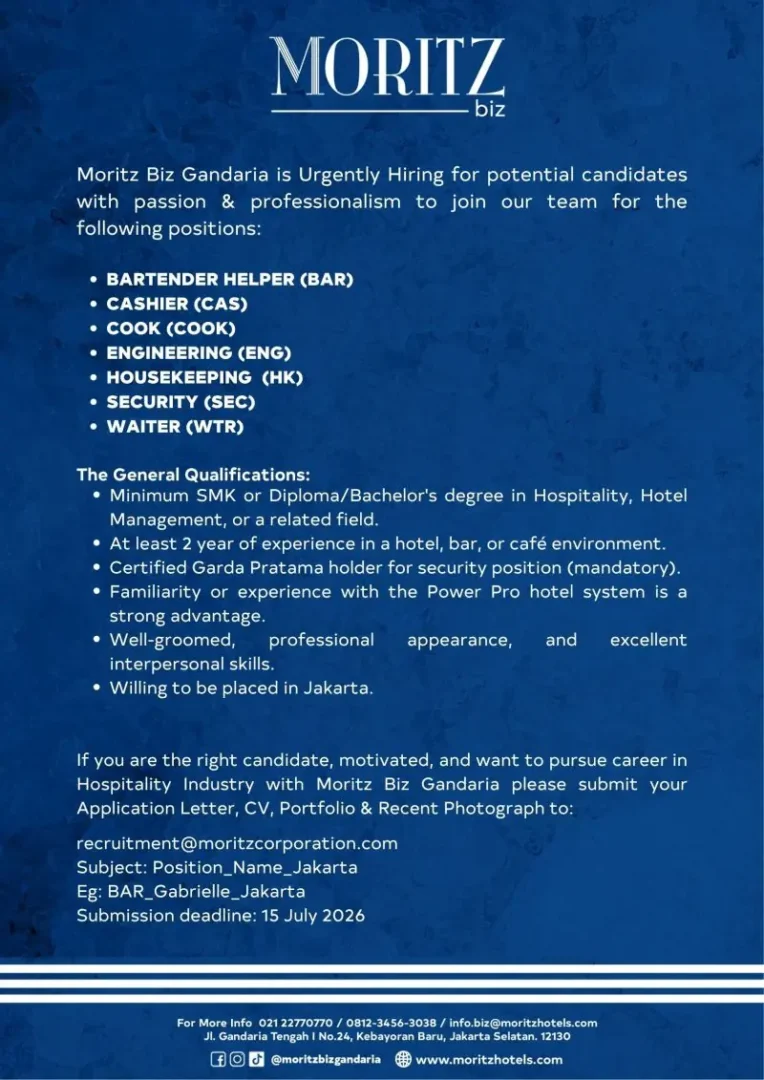 MORITZ
biz

Moritz Biz Gandaria is Urgently Hiring for potential candidates with passion & professionalism to join our team for the following positions:

• BARTENDER HELPER (BAR)
• CASHIER (CAS)
• COOK (COOK)
• ENGINEERING (ENG)
• HOUSEKEEPING (HK)
• SECURITY (SEC)
• WAITER (WTR)

The General Qualifications:
• Minimum SMK or Diploma/Bachelor's degree in Hospitality, Hotel Management, or a related field.
• At least 2 year of experience in a hotel, bar, or café environment.
• Certified Garda Pratama holder for security position (mandatory).
• Familiarity or experience with the Power Pro hotel system is a strong advantage.
• Well-groomed, professional appearance, and excellent interpersonal skills.
• Willing to be placed in Jakarta.

If you are the right candidate, motivated, and want to pursue career in Hospitality Industry with Moritz Biz Gandaria please submit your Application Letter, CV, Portfolio & Recent Photograph to:

recruitment@moritzcorporation.com
Subject: Position_Name_Jakarta
Eg: BAR_Gabrielle_Jakarta
Submission deadline: 15 July 2026

For More Info 021 22770770 / 0812-3456-3038 / info.biz@moritzhotels.com
Jl. Gandaria Tengah I No.24, Kebayoran Baru, Jakarta Selatan. 12130
@moritzbizgandaria www.moritzhotels.com